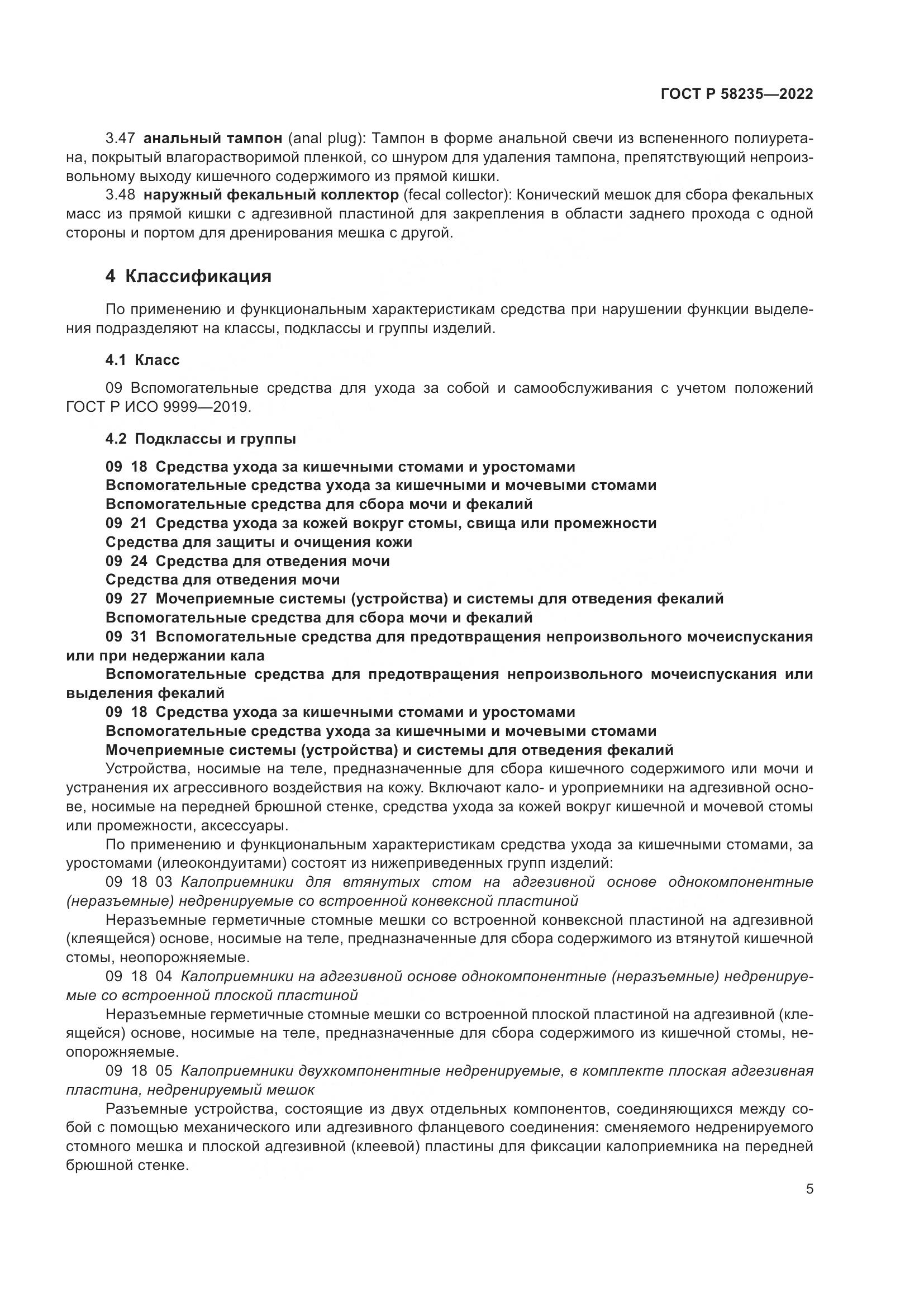 ГОСТ Р 58235—2022

3.47 анальный тампон (anal plug): Тампон в форме анальной свечи из вспененного полиуретана, покрытый влагорастворимой пленкой, со шнуром для удаления тампона, препятствующий непроизвольному выходу кишечного содержимого из прямой кишки.

3.48 наружный фекальный коллектор (fecal collector): Конический мешок для сбора фекальных масс из прямой кишки с адгезивной пластиной для закрепления в области заднего прохода с одной стороны и портом для дренирования мешка с другой.

4 Классификация

По применению и функциональным характеристикам средства при нарушении функции выделения подразделяют на классы, подклассы и группы изделий.

4.1 Класс

09 Вспомогательные средства для ухода за собой и самообслуживания с учетом положений ГОСТ Р ИСО 9999—2019.

4.2 Подклассы и группы

09 18 Средства ухода за кишечными стомами и уростомами
Вспомогательные средства ухода за кишечными и мочевыми стомами
Вспомогательные средства для сбора мочи и фекалий
09 21 Средства ухода за кожей вокруг стомы, свища или промежности
Средства для защиты и очищения кожи
09 24 Средства для отведения мочи
Средства для отведения мочи
09 27 Мочеприемные системы (устройства) и системы для отведения фекалий
Вспомогательные средства для сбора мочи и фекалий
09 31 Вспомогательные средства для предотвращения непроизвольного мочеиспускания или при недержании кала
Вспомогательные средства для предотвращения непроизвольного мочеиспускания или выделения фекалий
09 18 Средства ухода за кишечными стомами и уростомами
Вспомогательные средства ухода за кишечными и мочевыми стомами
Мочеприемные системы (устройства) и системы для отведения фекалий
Устройства, носимые на теле, предназначенные для сбора кишечного содержимого или мочи и устранения их агрессивного воздействия на кожу. Включают кало- и уроприемники на адгезивной основе, носимые на передней брюшной стенке, средства ухода за кожей вокруг кишечной и мочевой стомы или промежности, аксессуары.

По применению и функциональным характеристикам средства ухода за кишечными стомами, за уростомами (илеокондуитами) состоят из нижеприведенных групп изделий:

09 18 03 Калоприемники для втянутых стом на адгезивной основе однокомпонентные (неразъемные) недренируемые со встроенной конвексной пластиной

Неразъемные герметичные стомные мешки со встроенной конвексной пластиной на адгезивной (клеящейся) основе, носимые на теле, предназначенные для сбора содержимого из втянутой кишечной стомы, неопорожняемые.

09 18 04 Калоприемники на адгезивной основе однокомпонентные (неразъемные) недренируемые со встроенной плоской пластиной

Неразъемные герметичные стомные мешки со встроенной плоской пластиной на адгезивной (клеящейся) основе, носимые на теле, предназначенные для сбора содержимого из кишечной стомы, неопорожняемые.

09 18 05 Калоприемники двухкомпонентные недренируемые, в комплекте плоская адгезивная пластина, недренируемый мешок

Разъемные устройства, состоящие из двух отдельных компонентов, соединяющихся между собой с помощью механического или адгезивного фланцевого соединения: сменяемого недренируемого стомного мешка и плоской адгезивной (клеевой) пластины для фиксации калоприемника на передней брюшной стенке.

5